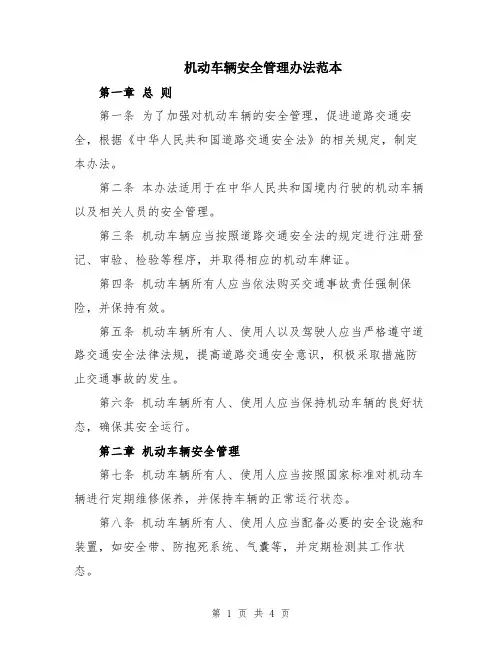 机动车辆安全管理办法范本

第一章 总 则

第一条 为了加强对机动车辆的安全管理，促进道路交通安全，根据《中华人民共和国道路交通安全法》的相关规定，制定本办法。

第二条 本办法适用于在中华人民共和国境内行驶的机动车辆以及相关人员的安全管理。

第三条 机动车辆应当按照道路交通安全法的规定进行注册登记、审验、检验等程序，并取得相应的机动车牌证。

第四条 机动车辆所有人应当依法购买交通事故责任强制保险，并保持有效。

第五条 机动车辆所有人、使用人以及驾驶人应当严格遵守道路交通安全法律法规，提高道路交通安全意识，积极采取措施防止交通事故的发生。

第六条 机动车辆所有人、使用人应当保持机动车辆的良好状态，确保其安全运行。

第二章 机动车辆安全管理

第七条 机动车辆所有人、使用人应当按照国家标准对机动车辆进行定期维修保养，并保持车辆的正常运行状态。

第八条 机动车辆所有人、使用人应当配备必要的安全设施和装置，如安全带、防抱死系统、气囊等，并定期检测其工作状态。

第 1 页 共 4 页